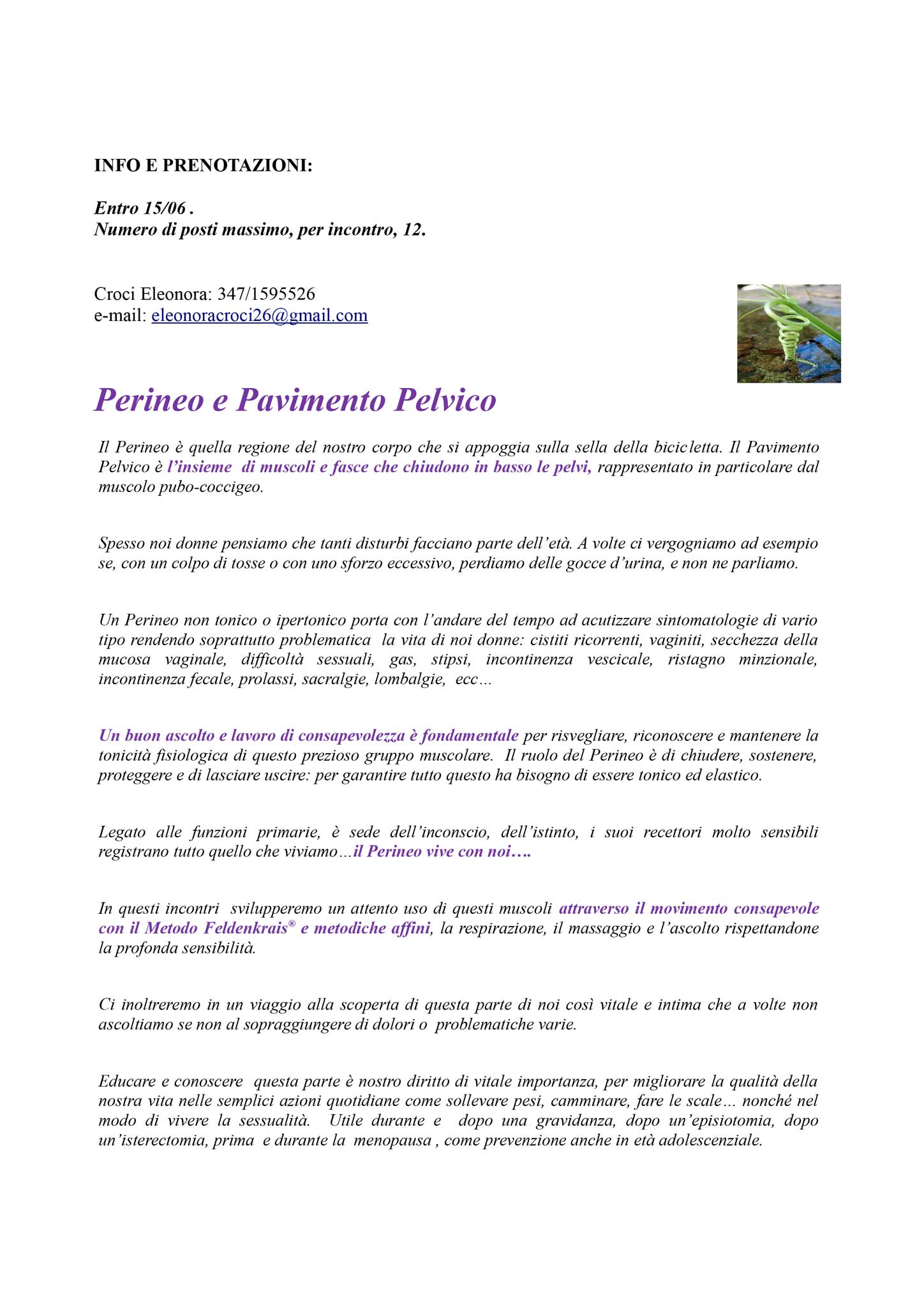 INFO E PRENOTAZIONI:

Entro 15/06 .
Numero di posti massimo, per incontro, 12.

Croci Eleonora: 347/1595526
e-mail: eleonoracroci26@gmail.com

Perineo e Pavimento Pelvico

Il Perineo è quella regione del nostro corpo che si appoggia sulla sella della bicicletta. Il Pavimento Pelvico è l'insieme di muscoli e fasce che chiudono in basso le pelvi, rappresentato in particolare dal muscolo pubo-coccigeo.

Spesso noi donne pensiamo che tanti disturbi facciano parte dell'età. A volte ci vergogniamo ad esempio se, con un colpo di tosse o con uno sforzo eccessivo, perdiamo delle gocce d'urina, e non ne parliamo.

Un Perineo non tonico o ipertonico porta con l'andare del tempo ad acutizzare sintomatologie di vario tipo rendendo soprattutto problematica la vita di noi donne: cistiti ricorrenti, vaginiti, secchezza della mucosa vaginale, difficoltà sessuali, gas, stipsi, incontinenza vescicale, ristagno minzionale, incontinenza fecale, prolassi, sacralgie, lombalgie, ecc…

Un buon ascolto e lavoro di consapevolezza è fondamentale per risvegliare, riconoscere e mantenere la tonicità fisiologica di questo prezioso gruppo muscolare. Il ruolo del Perineo è di chiudere, sostenere, proteggere e di lasciare uscire: per garantire tutto questo ha bisogno di essere tonico ed elastico.

Legato alle funzioni primarie, è sede dell'inconscio, dell'istinto, i suoi recettori molto sensibili registrano tutto quello che viviamo…il Perineo vive con noi….

In questi incontri svilupperemo un attento uso di questi muscoli attraverso il movimento consapevole con il Metodo Feldenkrais® e metodiche affini, la respirazione, il massaggio e l'ascolto rispettandone la profonda sensibilità.

Ci inoltreremo in un viaggio alla scoperta di questa parte di noi così vitale e intima che a volte non ascoltiamo se non al sopraggiungere di dolori o problematiche varie.

Educare e conoscere questa parte è nostro diritto di vitale importanza, per migliorare la qualità della nostra vita nelle semplici azioni quotidiane come sollevare pesi, camminare, fare le scale… nonché nel modo di vivere la sessualità. Utile durante e dopo una gravidanza, dopo un'episiotomia, dopo un'isterectomia, prima e durante la menopausa , come prevenzione anche in età adolescenziale.